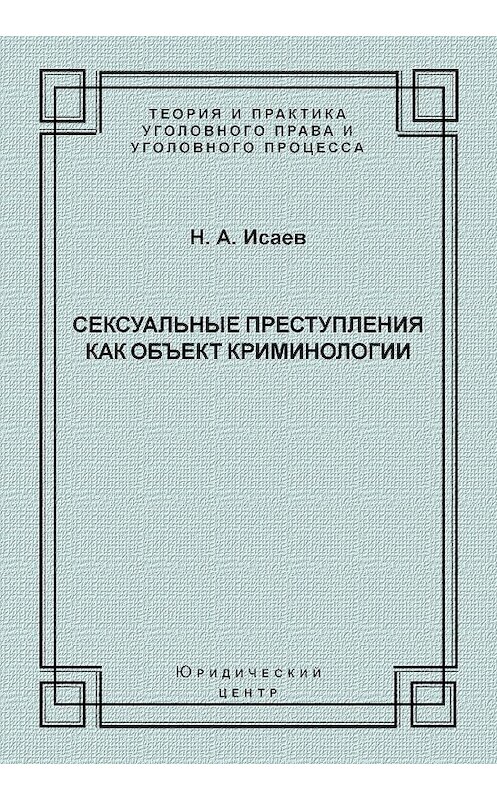 ТЕОРИЯ И ПРАКТИКА УГОЛОВНОГО ПРАВА И УГОЛОВНОГО ПРОЦЕССА

Н. А. Исаев

СЕКСУАЛЬНЫЕ ПРЕСТУПЛЕНИЯ КАК ОБЪЕКТ КРИМИНОЛОГИИ

Юридический центр